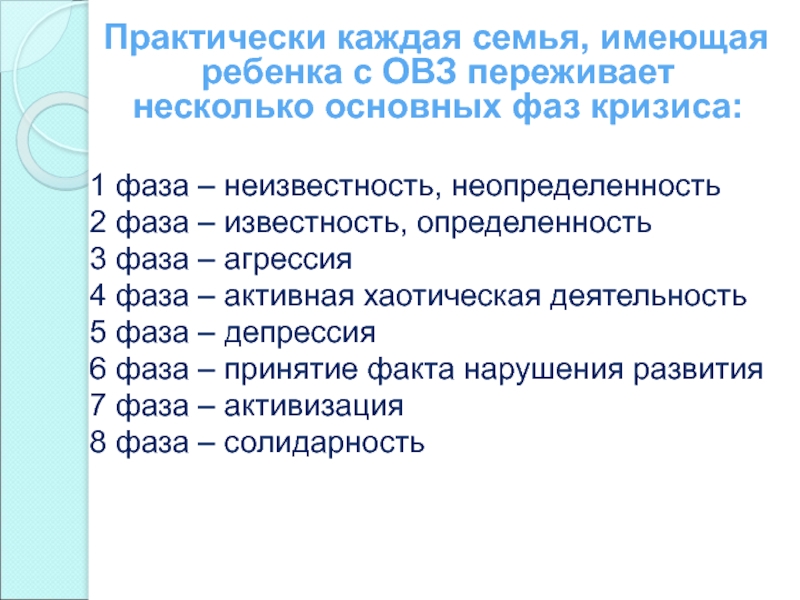 Практически каждая семья, имеющая ребенка с ОВЗ переживает несколько основных фаз кризиса:

1 фаза – неизвестность, неопределенность
2 фаза – известность, определенность
3 фаза – агрессия
4 фаза – активная хаотическая деятельность
5 фаза – депрессия
6 фаза – принятие факта нарушения развития
7 фаза – активизация
8 фаза – солидарность